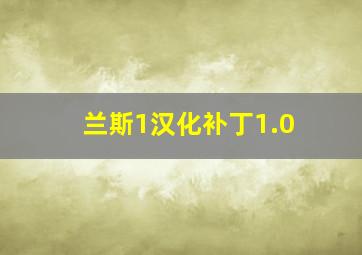 兰斯1汉化补丁1.0